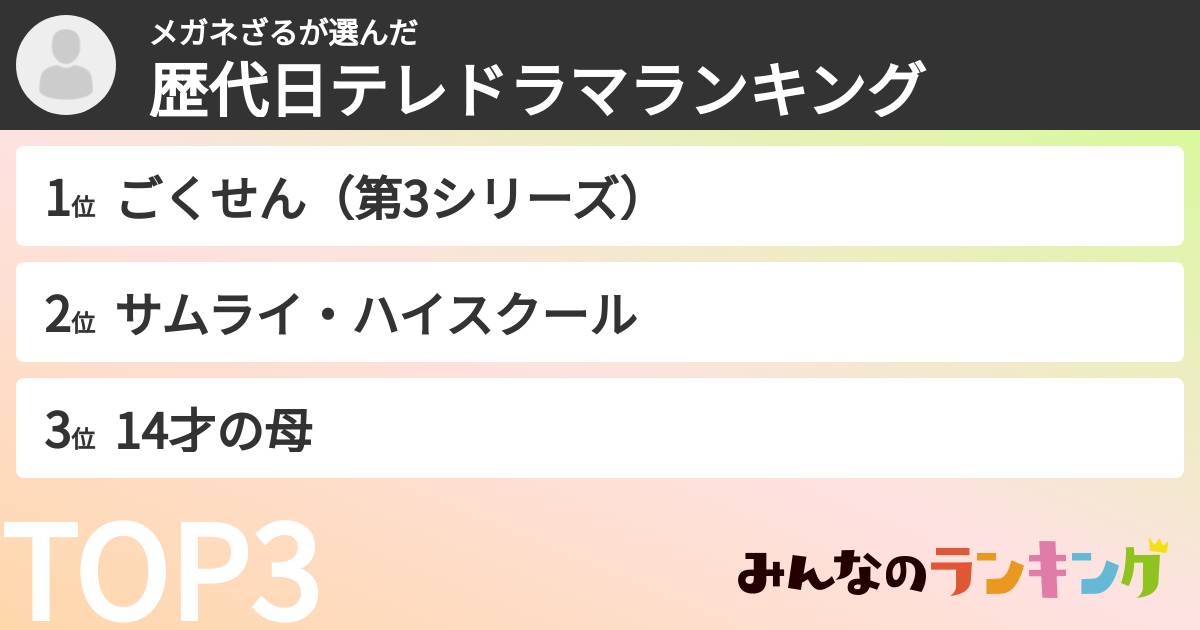 メガネざるが選んだ
歴代日テレドラマランキング

1位 ごくせん（第3シリーズ）

2位 サムライ・ハイスクール

3位 14才の母

TOP3

みんなのランキング